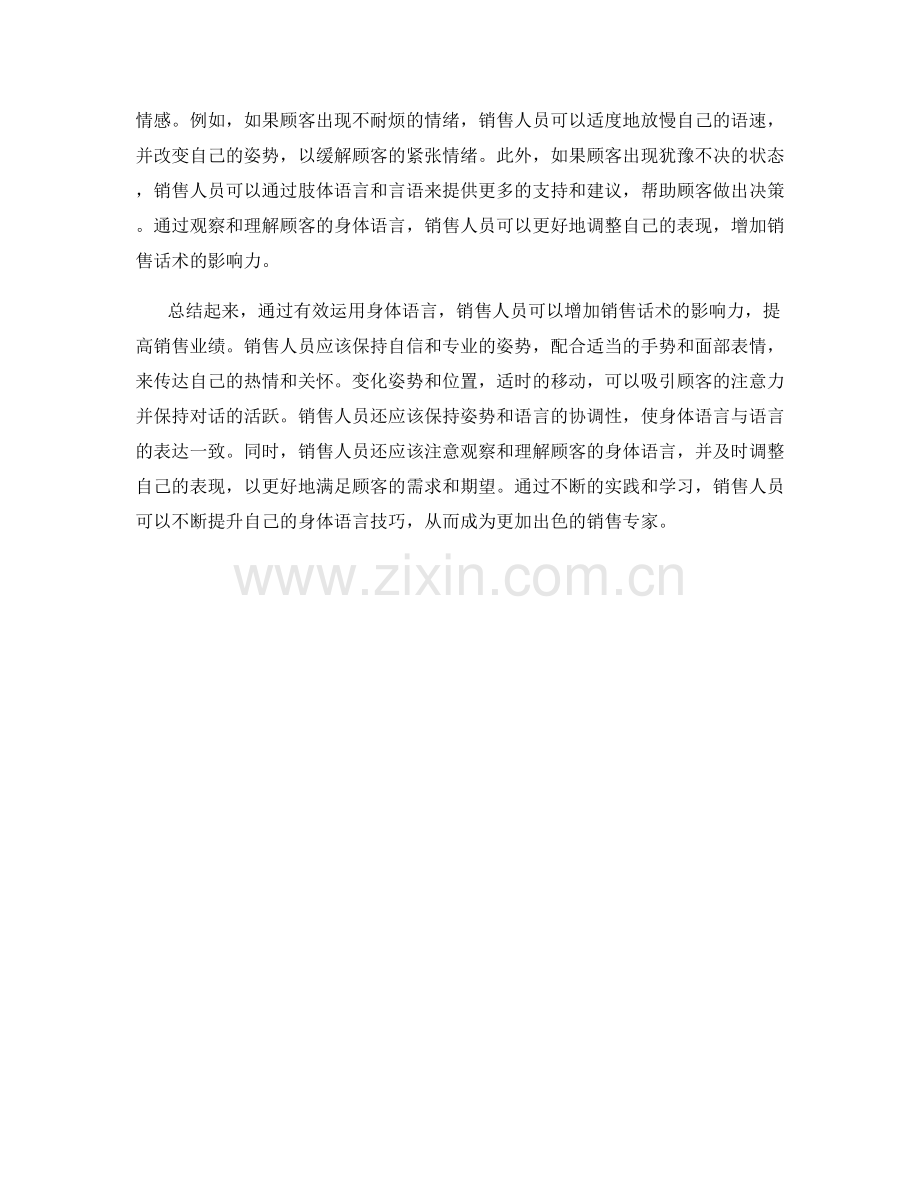 情感。例如，如果顾客出现不耐烦的情绪，销售人员可以适度地放慢自己的语速，并改变自己的姿势，以缓解顾客的紧张情绪。此外，如果顾客出现犹豫不决的状态，销售人员可以通过肢体语言和言语来提供更多的支持和建议，帮助顾客做出决策。通过观察和理解顾客的身体语言，销售人员可以更好地调整自己的表现，增加销售话术的影响力。

总结起来，通过有效运用身体语言，销售人员可以增加销售话术的影响力，提高销售业绩。销售人员应该保持自信和专业的姿势，配合适当的手势和面部表情，来传达自己的热情和关怀。变化姿势和位置，适时的移动，可以吸引顾客的注意力并保持对话的活跃。销售人员还应该保持姿势和语言的协调性，使身体语言与语言的表达一致。同时，销售人员还应该注意观察和理解顾客的身体语言，并及时调整自己的表现，以更好地满足顾客的需求和期望。通过不断的实践和学习，销售人员可以不断提升自己的身体语言技巧，从而成为更加出色的销售专家。

www.zixin.com.cn